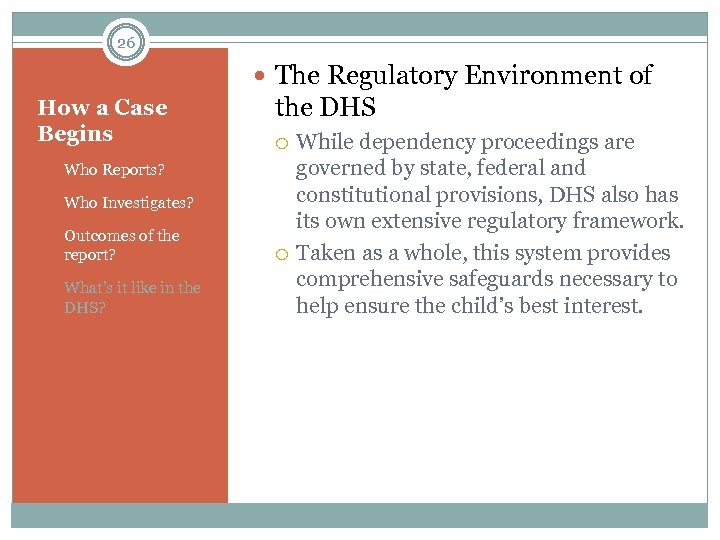 26

How a Case Begins

Who Reports?

Who Investigates?

Outcomes of the report?

What's it like in the DHS?

The Regulatory Environment of the DHS

While dependency proceedings are governed by state, federal and constitutional provisions, DHS also has its own extensive regulatory framework.

Taken as a whole, this system provides comprehensive safeguards necessary to help ensure the child's best interest.